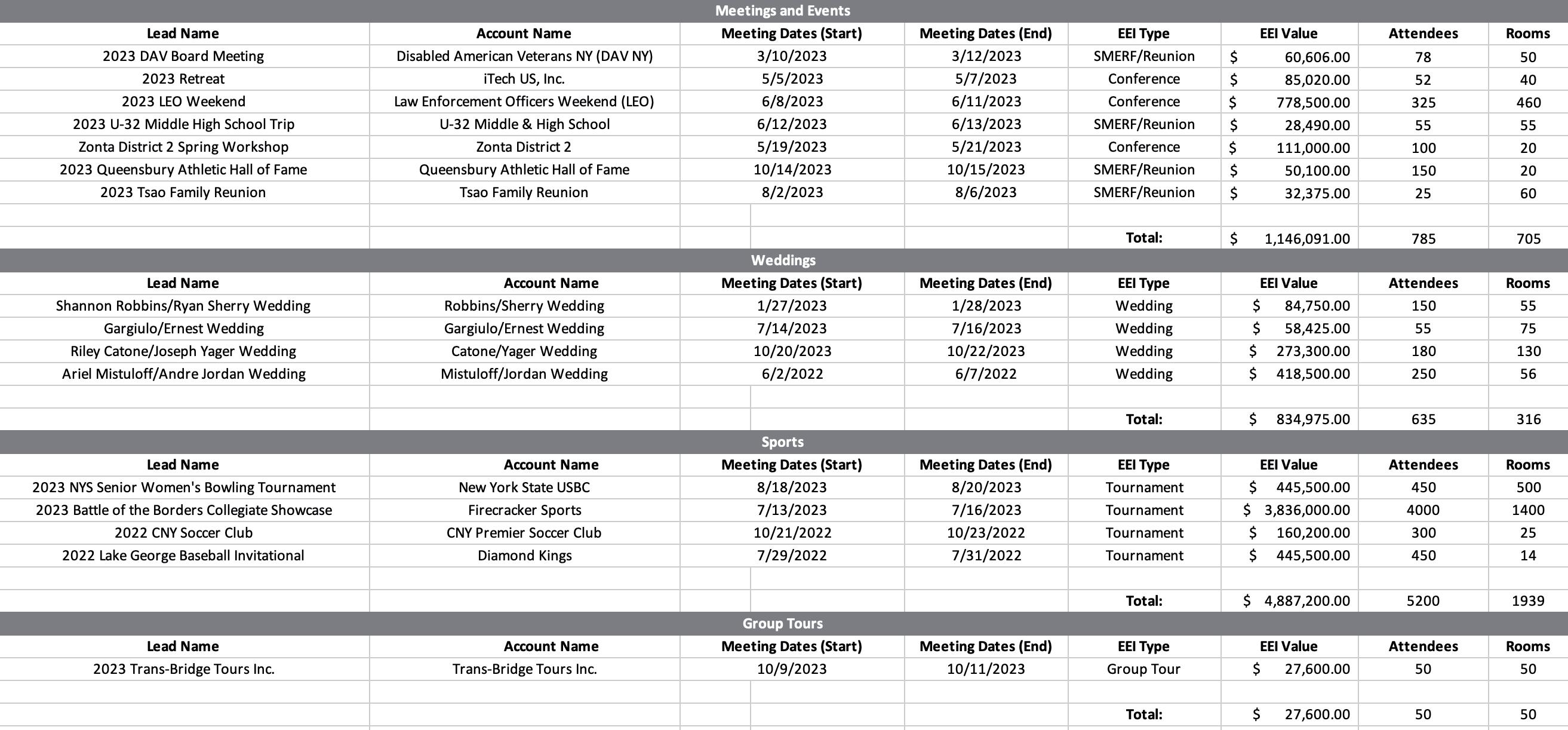 Meetings and Events

| Lead Name | Account Name | Meeting Dates (Start) | Meeting Dates (End) | EEI Type | EEI Value | Attendees | Rooms |
|---|---|---|---|---|---|---|---|
| 2023 DAV Board Meeting | Disabled American Veterans NY (DAV NY) | 3/10/2023 | 3/12/2023 | SMERF/Reunion | $ 60,606.00 | 78 | 50 |
| 2023 Retreat | iTech US, Inc. | 5/5/2023 | 5/7/2023 | Conference | $ 85,020.00 | 52 | 40 |
| 2023 LEO Weekend | Law Enforcement Officers Weekend (LEO) | 6/8/2023 | 6/11/2023 | Conference | $ 778,500.00 | 325 | 460 |
| 2023 U-32 Middle High School Trip | U-32 Middle & High School | 6/12/2023 | 6/13/2023 | SMERF/Reunion | $ 28,490.00 | 55 | 55 |
| Zonta District 2 Spring Workshop | Zonta District 2 | 5/19/2023 | 5/21/2023 | Conference | $ 111,000.00 | 100 | 20 |
| 2023 Queensbury Athletic Hall of Fame | Queensbury Athletic Hall of Fame | 10/14/2023 | 10/15/2023 | SMERF/Reunion | $ 50,100.00 | 150 | 20 |
| 2023 Tsao Family Reunion | Tsao Family Reunion | 8/2/2023 | 8/6/2023 | SMERF/Reunion | $ 32,375.00 | 25 | 60 |
| | | | | | | | |
| | | | | Total: | $ 1,146,091.00 | 785 | 705 |

Weddings

| Lead Name | Account Name | Meeting Dates (Start) | Meeting Dates (End) | EEI Type | EEI Value | Attendees | Rooms |
|---|---|---|---|---|---|---|---|
| Shannon Robbins/Ryan Sherry Wedding | Robbins/Sherry Wedding | 1/27/2023 | 1/28/2023 | Wedding | $ 84,750.00 | 150 | 55 |
| Gargiulo/Ernest Wedding | Gargiulo/Ernest Wedding | 7/14/2023 | 7/16/2023 | Wedding | $ 58,425.00 | 55 | 75 |
| Riley Catone/Joseph Yager Wedding | Catone/Yager Wedding | 10/20/2023 | 10/22/2023 | Wedding | $ 273,300.00 | 180 | 130 |
| Ariel Mistuloff/Andre Jordan Wedding | Mistuloff/Jordan Wedding | 6/2/2022 | 6/7/2022 | Wedding | $ 418,500.00 | 250 | 56 |
| | | | | | | | |
| | | | | Total: | $ 834,975.00 | 635 | 316 |

Sports

| Lead Name | Account Name | Meeting Dates (Start) | Meeting Dates (End) | EEI Type | EEI Value | Attendees | Rooms |
|---|---|---|---|---|---|---|---|
| 2023 NYS Senior Women's Bowling Tournament | New York State USBC | 8/18/2023 | 8/20/2023 | Tournament | $ 445,500.00 | 450 | 500 |
| 2023 Battle of the Borders Collegiate Showcase | Firecracker Sports | 7/13/2023 | 7/16/2023 | Tournament | $ 3,836,000.00 | 4000 | 1400 |
| 2022 CNY Soccer Club | CNY Premier Soccer Club | 10/21/2022 | 10/23/2022 | Tournament | $ 160,200.00 | 300 | 25 |
| 2022 Lake George Baseball Invitational | Diamond Kings | 7/29/2022 | 7/31/2022 | Tournament | $ 445,500.00 | 450 | 14 |
| | | | | | | | |
| | | | | Total: | $ 4,887,200.00 | 5200 | 1939 |

Group Tours

| Lead Name | Account Name | Meeting Dates (Start) | Meeting Dates (End) | EEI Type | EEI Value | Attendees | Rooms |
|---|---|---|---|---|---|---|---|
| 2023 Trans-Bridge Tours Inc. | Trans-Bridge Tours Inc. | 10/9/2023 | 10/11/2023 | Group Tour | $ 27,600.00 | 50 | 50 |
| | | | | | | | |
| | | | | Total: | $ 27,600.00 | 50 | 50 |